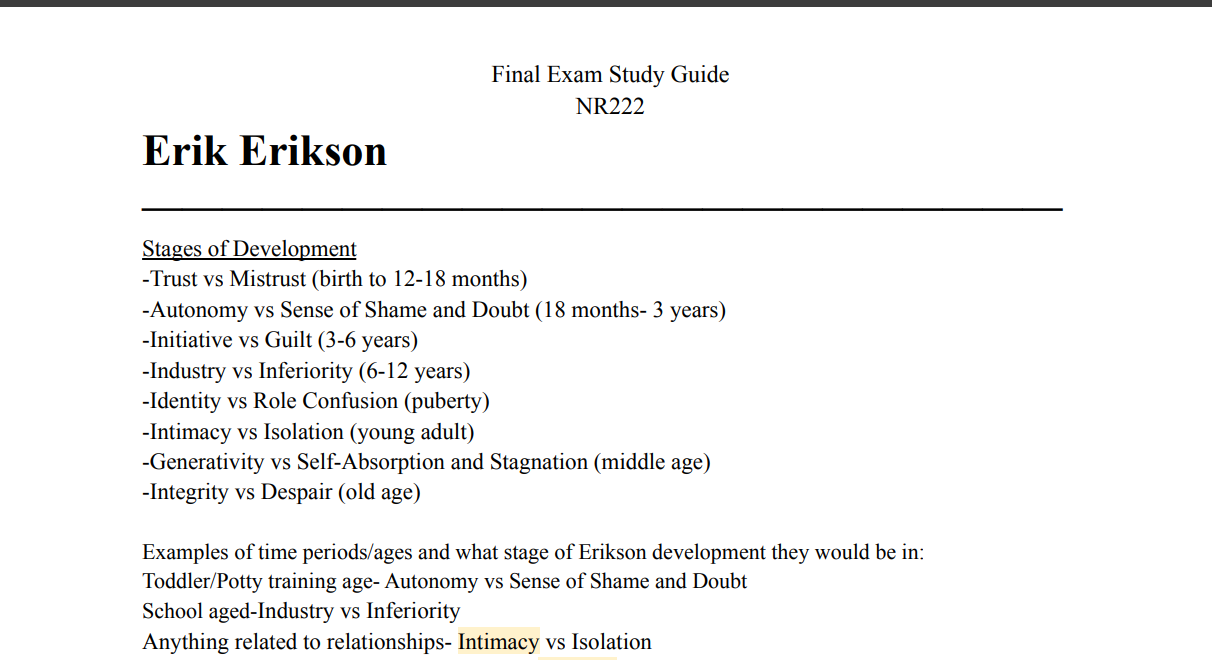 Final Exam Study Guide
NR222

Erik Erikson

Stages of Development
-Trust vs Mistrust (birth to 12-18 months)
-Autonomy vs Sense of Shame and Doubt (18 months- 3 years)
-Initiative vs Guilt (3-6 years)
-Industry vs Inferiority (6-12 years)
-Identity vs Role Confusion (puberty)
-Intimacy vs Isolation (young adult)
-Generativity vs Self-Absorption and Stagnation (middle age)
-Integrity vs Despair (old age)

Examples of time periods/ages and what stage of Erikson development they would be in:
Toddler/Potty training age- Autonomy vs Sense of Shame and Doubt
School aged-Industry vs Inferiority
Anything related to relationships- Intimacy vs Isolation